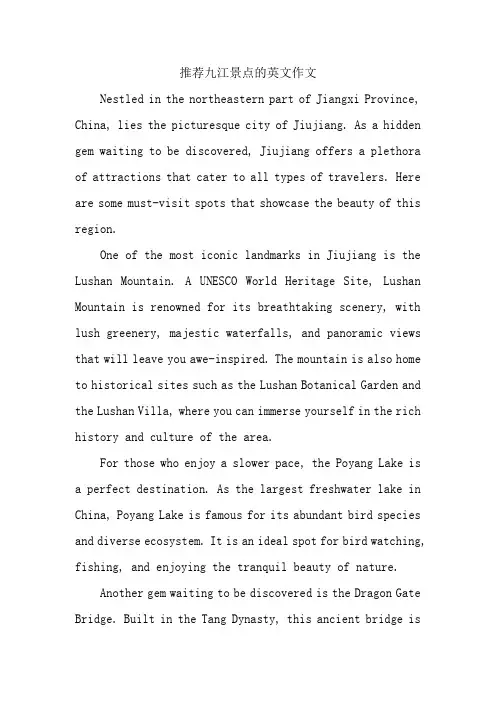 推荐九江景点的英文作文

Nestled in the northeastern part of Jiangxi Province, China, lies the picturesque city of Jiujiang. As a hidden gem waiting to be discovered, Jiujiang offers a plethora of attractions that cater to all types of travelers. Here are some must-visit spots that showcase the beauty of this region.

One of the most iconic landmarks in Jiujiang is the Lushan Mountain. A UNESCO World Heritage Site, Lushan Mountain is renowned for its breathtaking scenery, with lush greenery, majestic waterfalls, and panoramic views that will leave you awe-inspired. The mountain is also home to historical sites such as the Lushan Botanical Garden and the Lushan Villa, where you can immerse yourself in the rich history and culture of the area.

For those who enjoy a slower pace, the Poyang Lake is a perfect destination. As the largest freshwater lake in China, Poyang Lake is famous for its abundant bird species and diverse ecosystem. It is an ideal spot for bird watching, fishing, and enjoying the tranquil beauty of nature.

Another gem waiting to be discovered is the Dragon Gate Bridge. Built in the Tang Dynasty, this ancient bridge is